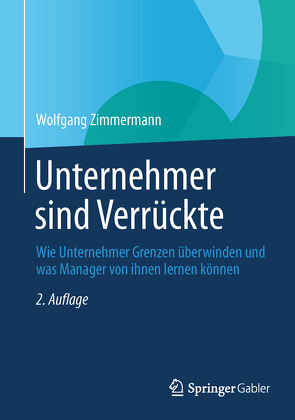 Wolfgang Zimmermann

Unternehmer sind Verrückte

Wie Unternehmer Grenzen überwinden und was Manager von ihnen lernen können

2. Auflage

Springer Gabler